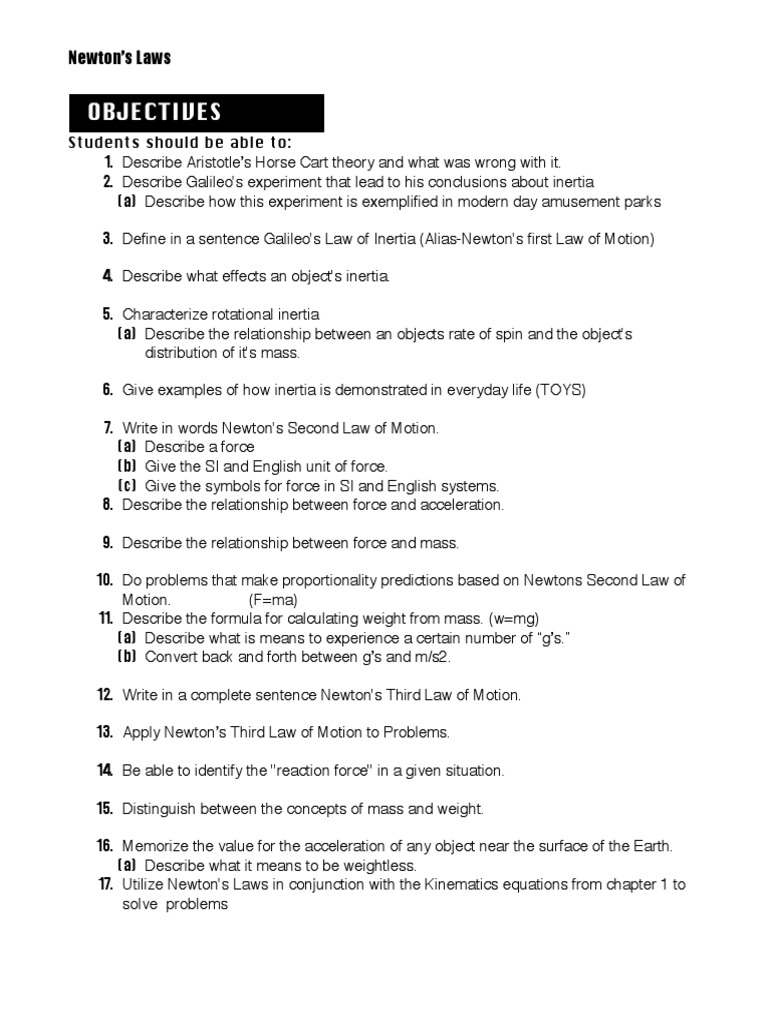 Newton's Laws

OBJECTIVES

Students should be able to:

1. Describe Aristotle's Horse Cart theory and what was wrong with it.
2. Describe Galileo's experiment that lead to his conclusions about inertia
(a) Describe how this experiment is exemplified in modern day amusement parks

3. Define in a sentence Galileo's Law of Inertia (Alias-Newton's first Law of Motion)

4. Describe what effects an object's inertia.

5. Characterize rotational inertia
(a) Describe the relationship between an objects rate of spin and the object's distribution of it's mass.

6. Give examples of how inertia is demonstrated in everyday life (TOYS)

7. Write in words Newton's Second Law of Motion.
(a) Describe a force
(b) Give the SI and English unit of force.
(c) Give the symbols for force in SI and English systems.
8. Describe the relationship between force and acceleration.

9. Describe the relationship between force and mass.

10. Do problems that make proportionality predictions based on Newtons Second Law of Motion. (F=ma)
11. Describe the formula for calculating weight from mass. (w=mg)
(a) Describe what is means to experience a certain number of "g's."
(b) Convert back and forth between g's and m/s2.

12. Write in a complete sentence Newton's Third Law of Motion.

13. Apply Newton's Third Law of Motion to Problems.

14. Be able to identify the "reaction force" in a given situation.

15. Distinguish between the concepts of mass and weight.

16. Memorize the value for the acceleration of any object near the surface of the Earth.
(a) Describe what it means to be weightless.
17. Utilize Newton's Laws in conjunction with the Kinematics equations from chapter 1 to solve problems